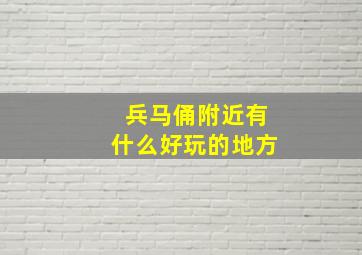 兵马俑附近有
什么好玩的地方